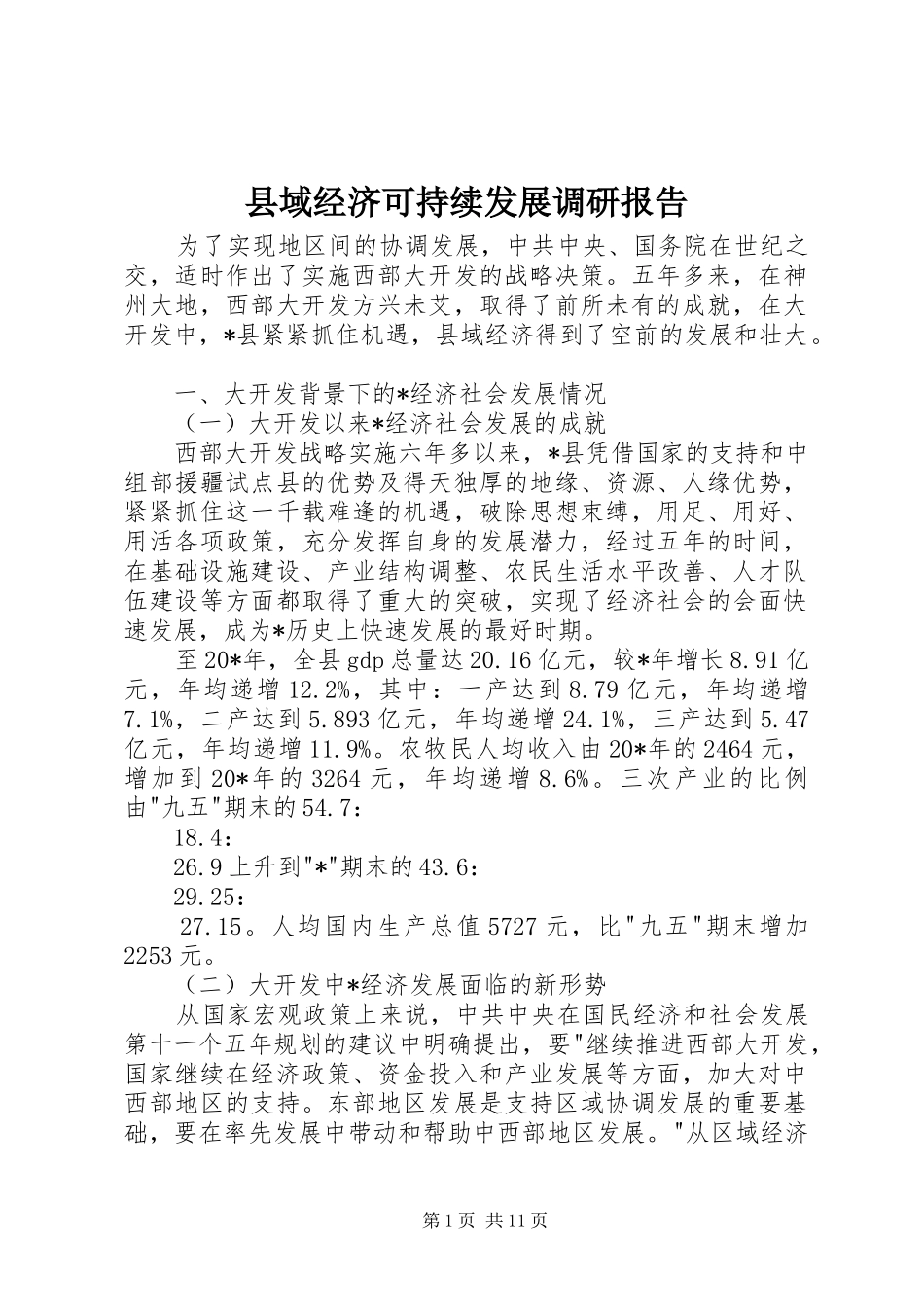 县域经济可持续发展调研报告

为了实现地区间的协调发展，中共中央、国务院在世纪之交，适时作出了实施西部大开发的战略决策。五年多来，在神州大地，西部大开发方兴未艾，取得了前所未有的成就，在大开发中，*县紧紧抓住机遇，县域经济得到了空前的发展和壮大。

一、大开发背景下的*经济社会发展情况

（一）大开发以来*经济社会发展的成就

西部大开发战略实施六年多以来，*县凭借国家的支持和中组部援疆试点县的优势及得天独厚的地缘、资源、人缘优势，紧紧抓住这一千载难逢的机遇，破除思想束缚，用足、用好、用活各项政策，充分发挥自身的发展潜力，经过五年的时间，在基础设施建设、产业结构调整、农民生活水平改善、人才队伍建设等方面都取得了重大的突破，实现了经济社会的会面快速发展，成为*历史上快速发展的最好时期。

至20*年，全县gdp总量达20.16亿元，较*年增长8.91亿元，年均递增12.2%，其中：一产达到8.79亿元，年均递增7.1%，二产达到5.893亿元，年均递增24.1%，三产达到5.47亿元，年均递增11.9%。农牧民人均收入由20*年的2464元，增加到20*年的3264元，年均递增8.6%。三次产业的比例由"九五"期末的54.7：

18.4：

26.9上升到"*"期末的43.6：

29.25：

27.15。人均国内生产总值5727元，比"九五"期末增加2253元。

（二）大开发中*经济发展面临的新形势

从国家宏观政策上来说，中共中央在国民经济和社会发展第十一个五年规划的建议中明确提出，要"继续推进西部大开发，国家继续在经济政策、资金投入和产业发展等方面，加大对中西部地区的支持。东部地区发展是支持区域协调发展的重要基础，要在率先发展中带动和帮助中西部地区发展。"从区域经济

第1页 共11页